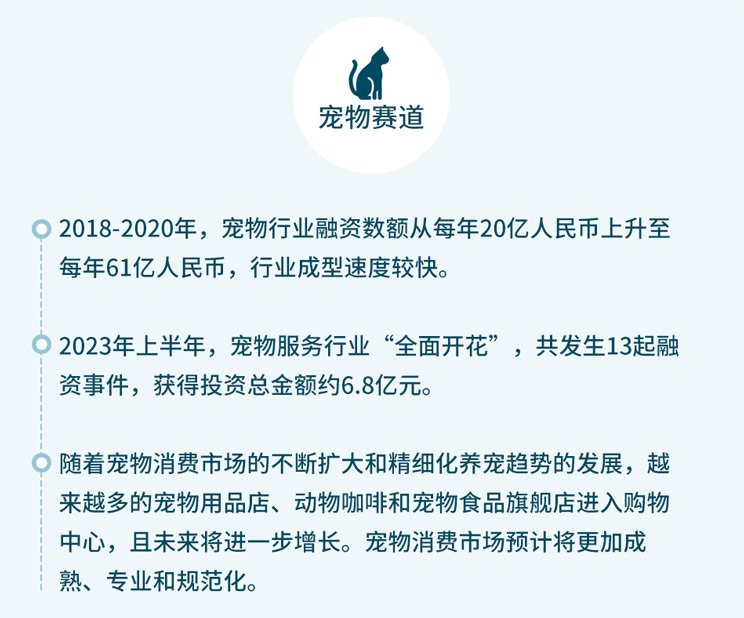 宠物赛道

2018-2020年，宠物行业融资数额从每年20亿人民币上升至每年61亿人民币，行业成型速度较快。

2023年上半年，宠物服务行业“全面开花”，共发生13起融资事件，获得投资总金额约6.8亿元。

随着宠物消费市场的不断扩大和精细化养宠趋势的发展，越来越多的宠物用品店、动物咖啡和宠物食品旗舰店进入购物中心，且未来将进一步增长。宠物消费市场预计将更加成熟、专业和规范化。